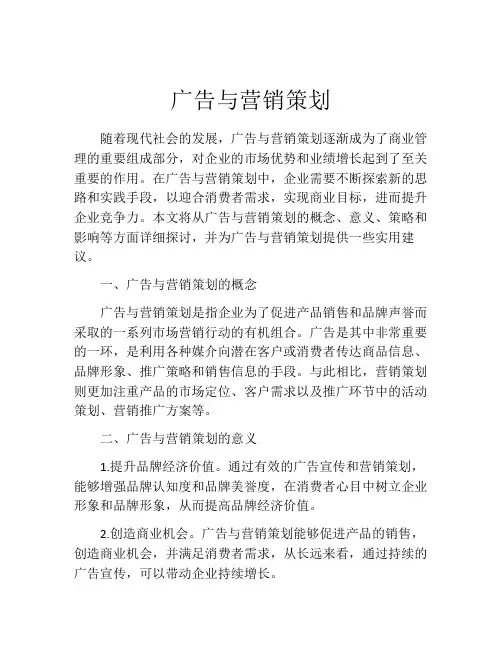 广告与营销策划

随着现代社会的发展，广告与营销策划逐渐成为了商业管理的重要组成部分，对企业的市场优势和业绩增长起到了至关重要的作用。在广告与营销策划中，企业需要不断探索新的思路和实践手段，以迎合消费者需求，实现商业目标，进而提升企业竞争力。本文将从广告与营销策划的概念、意义、策略和影响等方面详细探讨，并为广告与营销策划提供一些实用建议。

一、广告与营销策划的概念

广告与营销策划是指企业为了促进产品销售和品牌声誉而采取的一系列市场营销行动的有机组合。广告是其中非常重要的一环，是利用各种媒介向潜在客户或消费者传达商品信息、品牌形象、推广策略和销售信息的手段。与此相比，营销策划则更加注重产品的市场定位、客户需求以及推广环节中的活动策划、营销推广方案等。

二、广告与营销策划的意义

1.提升品牌经济价值。通过有效的广告宣传和营销策划，能够增强品牌认知度和品牌美誉度，在消费者心目中树立企业形象和品牌形象，从而提高品牌经济价值。

2.创造商业机会。广告与营销策划能够促进产品的销售，创造商业机会，并满足消费者需求，从长远来看，通过持续的广告宣传，可以带动企业持续增长。